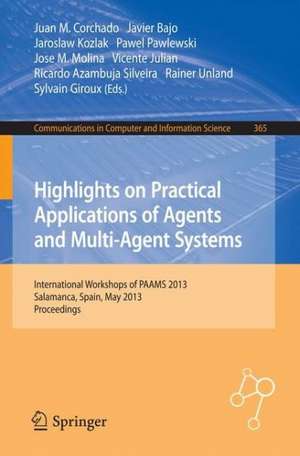 Juan M. Corchado Javier Bajo
Jaroslaw Kozlak Pawel Pawlewski
Jose M. Molina Vicente Julian
Ricardo Azambuja Silveira Rainer Unland
Sylvain Giroux (Eds.)

Communications in Computer and Information Science 365

Highlights on Practical Applications of Agents and Multi-Agent Systems

International Workshops of PAAMS 2013
Salamanca, Spain, May 2013
Proceedings

Springer